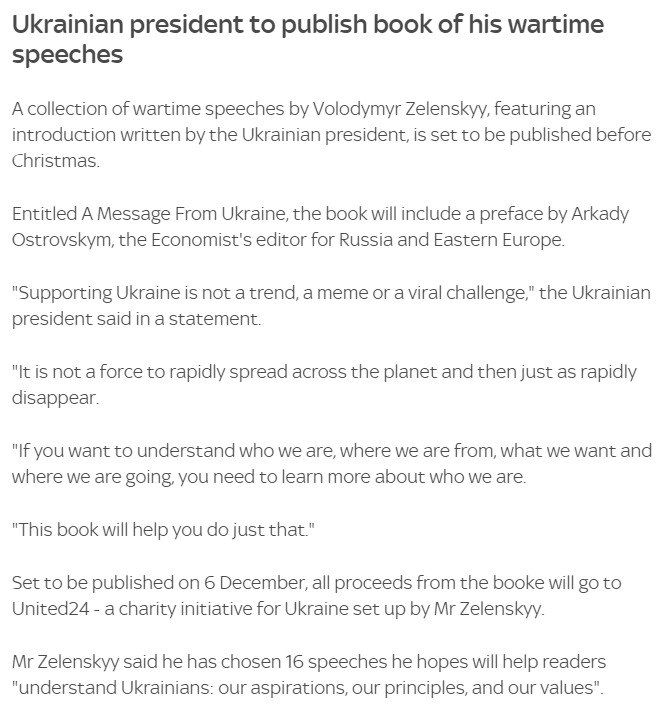 Ukrainian president to publish book of his wartime speeches

A collection of wartime speeches by Volodymyr Zelenskyy, featuring an introduction written by the Ukrainian president, is set to be published before Christmas.

Entitled A Message From Ukraine, the book will include a preface by Arkady Ostrovskym, the Economist's editor for Russia and Eastern Europe.

"Supporting Ukraine is not a trend, a meme or a viral challenge," the Ukrainian president said in a statement.

"It is not a force to rapidly spread across the planet and then just as rapidly disappear.

"If you want to understand who we are, where we are from, what we want and where we are going, you need to learn more about who we are.

"This book will help you do just that."

Set to be published on 6 December, all proceeds from the booke will go to United24 - a charity initiative for Ukraine set up by Mr Zelenskyy.

Mr Zelenskyy said he has chosen 16 speeches he hopes will help readers "understand Ukrainians: our aspirations, our principles, and our values".